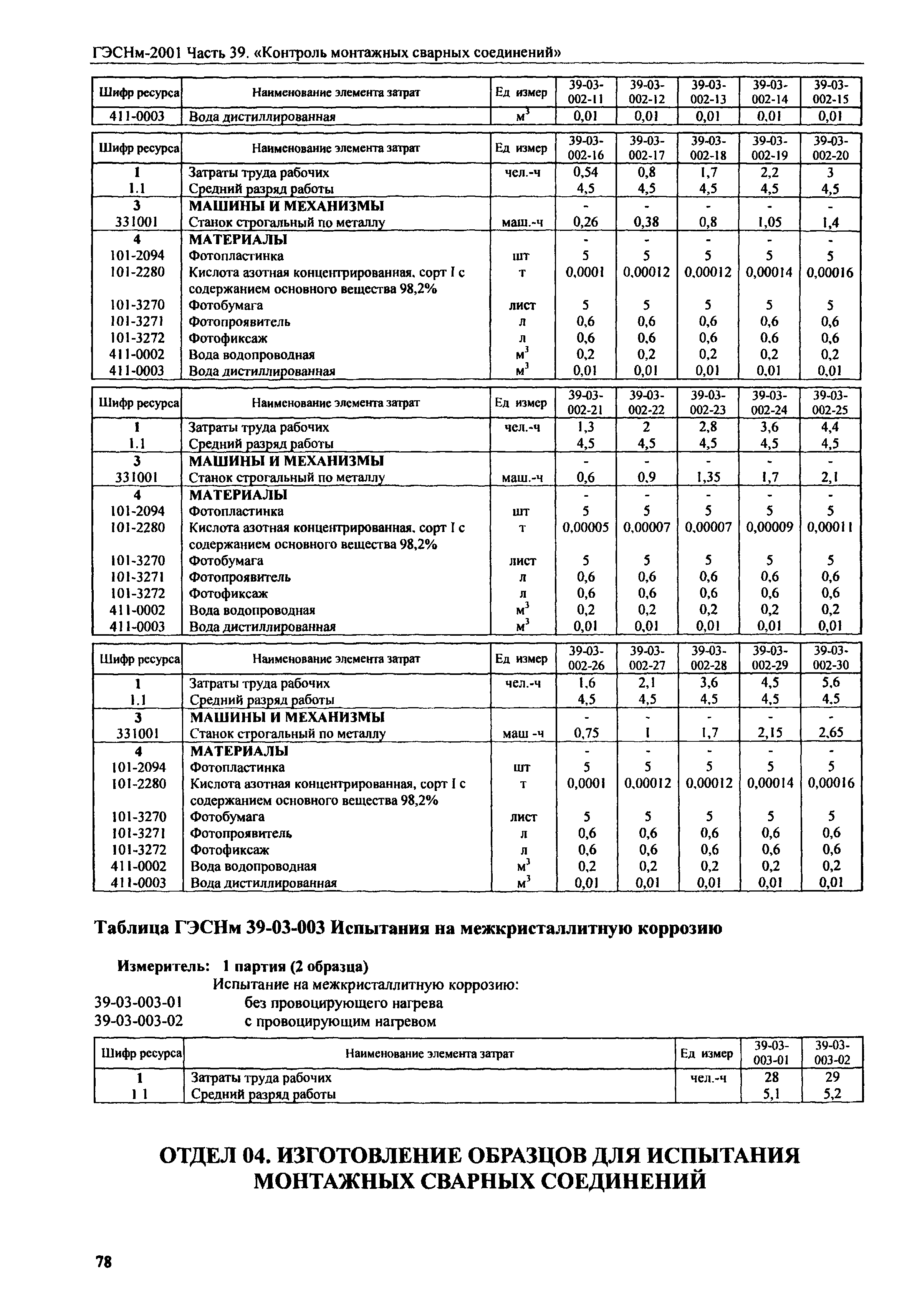 ГЭСНм-2001 Часть 39. «Контроль монтажных сварных соединений»

| Шифр ресурса | Наименование элемента затрат | Ед измер | 39-03-002-11 | 39-03-002-12 | 39-03-002-13 | 39-03-002-14 | 39-03-002-15 |
|---|---|---|---|---|---|---|---|
| 411-0003 | Вода дистиллированная | $м^3$ | 0,01 | 0,01 | 0,01 | 0,01 | 0,01 |

| Шифр ресурса | Наименование элемента затрат | Ед измер | 39-03-002-16 | 39-03-002-17 | 39-03-002-18 | 39-03-002-19 | 39-03-002-20 |
|---|---|---|---|---|---|---|---|
| 1 | Затраты труда рабочих | чел.-ч | 0,54 | 0,8 | 1,7 | 2,2 | 3 |
| 1.1 | Средний разряд работы | | 4,5 | 4,5 | 4,5 | 4,5 | 4,5 |
| 3 | МАШИНЫ И МЕХАНИЗМЫ | | - | - | - | - | - |
| 331001 | Станок строгальный по металлу | маш.-ч | 0,26 | 0,38 | 0,8 | 1,05 | 1,4 |
| 4 | МАТЕРИАЛЫ | | - | - | - | - | - |
| 101-2094 | Фотопластинка | шт | 5 | 5 | 5 | 5 | 5 |
| 101-2280 | Кислота азотная концентрированная, сорт I с содержанием основного вещества 98,2% | т | 0,0001 | 0,00012 | 0,00012 | 0,00014 | 0,00016 |
| 101-3270 | Фотобумага | лист | 5 | 5 | 5 | 5 | 5 |
| 101-3271 | Фотопроявитель | л | 0,6 | 0,6 | 0,6 | 0,6 | 0,6 |
| 101-3272 | Фотофиксаж | л | 0,6 | 0,6 | 0,6 | 0,6 | 0,6 |
| 411-0002 | Вода водопроводная | $м^3$ | 0,2 | 0,2 | 0,2 | 0,2 | 0,2 |
| 411-0003 | Вода дистиллированная | $м^3$ | 0,01 | 0,01 | 0,01 | 0,01 | 0,01 |

| Шифр ресурса | Наименование элемента затрат | Ед измер | 39-03-002-21 | 39-03-002-22 | 39-03-002-23 | 39-03-002-24 | 39-03-002-25 |
|---|---|---|---|---|---|---|---|
| 1 | Затраты труда рабочих | чел.-ч | 1,3 | 2 | 2,8 | 3,6 | 4,4 |
| 1.1 | Средний разряд работы | | 4,5 | 4,5 | 4,5 | 4,5 | 4,5 |
| 3 | МАШИНЫ И МЕХАНИЗМЫ | | - | - | - | - | - |
| 331001 | Станок строгальный по металлу | маш.-ч | 0,6 | 0,9 | 1,35 | 1,7 | 2,1 |
| 4 | МАТЕРИАЛЫ | | - | - | - | - | - |
| 101-2094 | Фотопластинка | шт | 5 | 5 | 5 | 5 | 5 |
| 101-2280 | Кислота азотная концентрированная, сорт I с содержанием основного вещества 98,2% | т | 0,00005 | 0,00007 | 0,00007 | 0,00009 | 0,00011 |
| 101-3270 | Фотобумага | лист | 5 | 5 | 5 | 5 | 5 |
| 101-3271 | Фотопроявитель | л | 0,6 | 0,6 | 0,6 | 0,6 | 0,6 |
| 101-3272 | Фотофиксаж | л | 0,6 | 0,6 | 0,6 | 0,6 | 0,6 |
| 411-0002 | Вода водопроводная | $м^3$ | 0,2 | 0,2 | 0,2 | 0,2 | 0,2 |
| 411-0003 | Вода дистиллированная | $м^3$ | 0,01 | 0,01 | 0,01 | 0,01 | 0,01 |

| Шифр ресурса | Наименование элемента затрат | Ед измер | 39-03-002-26 | 39-03-002-27 | 39-03-002-28 | 39-03-002-29 | 39-03-002-30 |
|---|---|---|---|---|---|---|---|
| 1 | Затраты труда рабочих | чел.-ч | 1,6 | 2,1 | 3,6 | 4,5 | 5,6 |
| 1.1 | Средний разряд работы | | 4,5 | 4,5 | 4,5 | 4,5 | 4,5 |
| 3 | МАШИНЫ И МЕХАНИЗМЫ | | - | - | - | - | - |
| 331001 | Станок строгальный по металлу | маш -ч | 0,75 | 1 | 1,7 | 2,15 | 2,65 |
| 4 | МАТЕРИАЛЫ | | - | - | - | - | - |
| 101-2094 | Фотопластинка | шт | 5 | 5 | 5 | 5 | 5 |
| 101-2280 | Кислота азотная концентрированная, сорт I с содержанием основного вещества 98,2% | т | 0,0001 | 0,00012 | 0,00012 | 0,00014 | 0,00016 |
| 101-3270 | Фотобумага | лист | 5 | 5 | 5 | 5 | 5 |
| 101-3271 | Фотопроявитель | л | 0,6 | 0,6 | 0,6 | 0,6 | 0,6 |
| 101-3272 | Фотофиксаж | л | 0,6 | 0,6 | 0,6 | 0,6 | 0,6 |
| 411-0002 | Вода водопроводная | $м^3$ | 0,2 | 0,2 | 0,2 | 0,2 | 0,2 |
| 411-0003 | Вода дистиллированная | $м^3$ | 0,01 | 0,01 | 0,01 | 0,01 | 0,01 |

Таблица ГЭСНм 39-03-003 Испытания на межкристаллитную коррозию

Измеритель: 1 партия (2 образца)

Испытание на межкристаллитную коррозию:
39-03-003-01 без провоцирующего нагрева
39-03-003-02 с провоцирующим нагревом

| Шифр ресурса | Наименование элемента затрат | Ед измер | 39-03-003-01 | 39-03-003-02 |
|---|---|---|---|---|
| 1 | Затраты труда рабочих | чел.-ч | 28 | 29 |
| 1 1 | Средний разряд работы | | 5,1 | 5,2 |

ОТДЕЛ 04. ИЗГОТОВЛЕНИЕ ОБРАЗЦОВ ДЛЯ ИСПЫТАНИЯ МОНТАЖНЫХ СВАРНЫХ СОЕДИНЕНИЙ

78